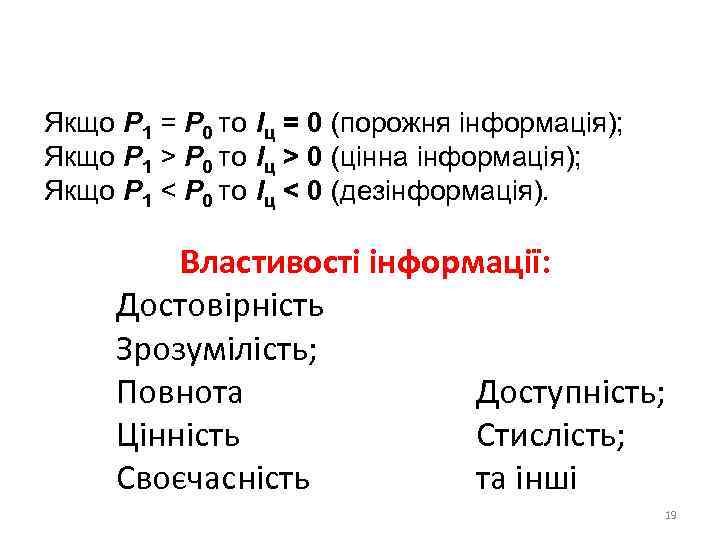 Якщо $P_1 = P_0$ то $I_ц = 0$ (порожня інформація);
Якщо $P_1 > P_0$ то $I_ц > 0$ (цінна інформація);
Якщо $P_1 < P_0$ то $I_ц < 0$ (дезінформація).

Властивості інформації:

Достовірність
Зрозумілість;
Повнота
Цінність
Своєчасність

Доступність;
Стислість;
та інші

19